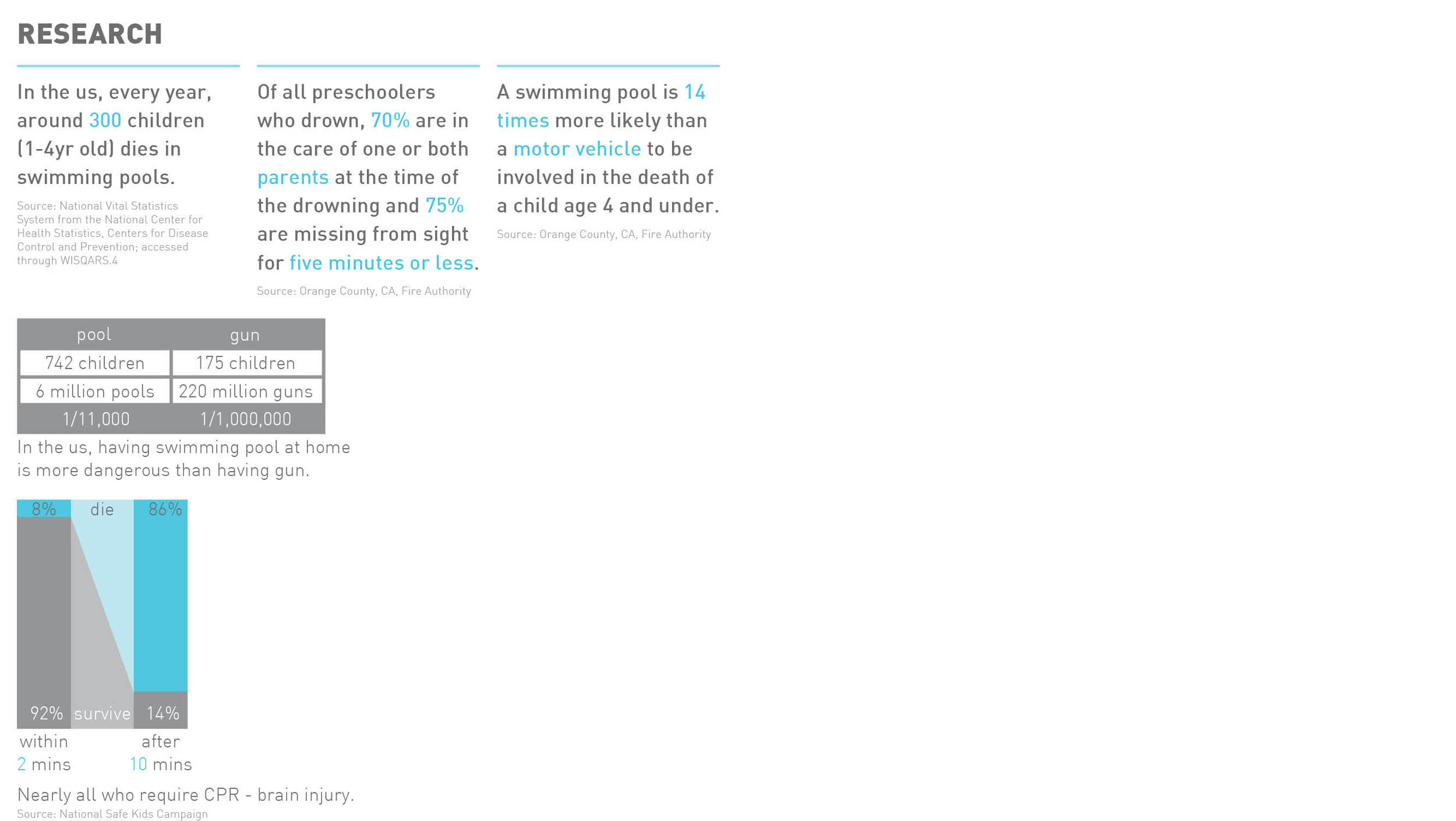 RESEARCH

In the us, every year, around 300 children (1-4yr old) dies in swimming pools.

Source: National Vital Statistics System from the National Center for Health Statistics, Centers for Disease Control and Prevention; accessed through WISQARS.4

Of all preschoolers who drown, 70% are in the care of one or both parents at the time of the drowning and 75% are missing from sight for five minutes or less.

Source: Orange County, CA, Fire Authority

A swimming pool is 14 times more likely than a motor vehicle to be involved in the death of a child age 4 and under.

Source: Orange County, CA, Fire Authority

| pool | gun |
|---|---|
| 742 children | 175 children |
| 6 million pools | 220 million guns |
| 1/11,000 | 1/1,000,000 |

In the us, having swimming pool at home is more dangerous than having gun.

8%
die
86%
92%
survive
14%
within
2 mins
after
10 mins

Nearly all who require CPR - brain injury.
Source: National Safe Kids Campaign